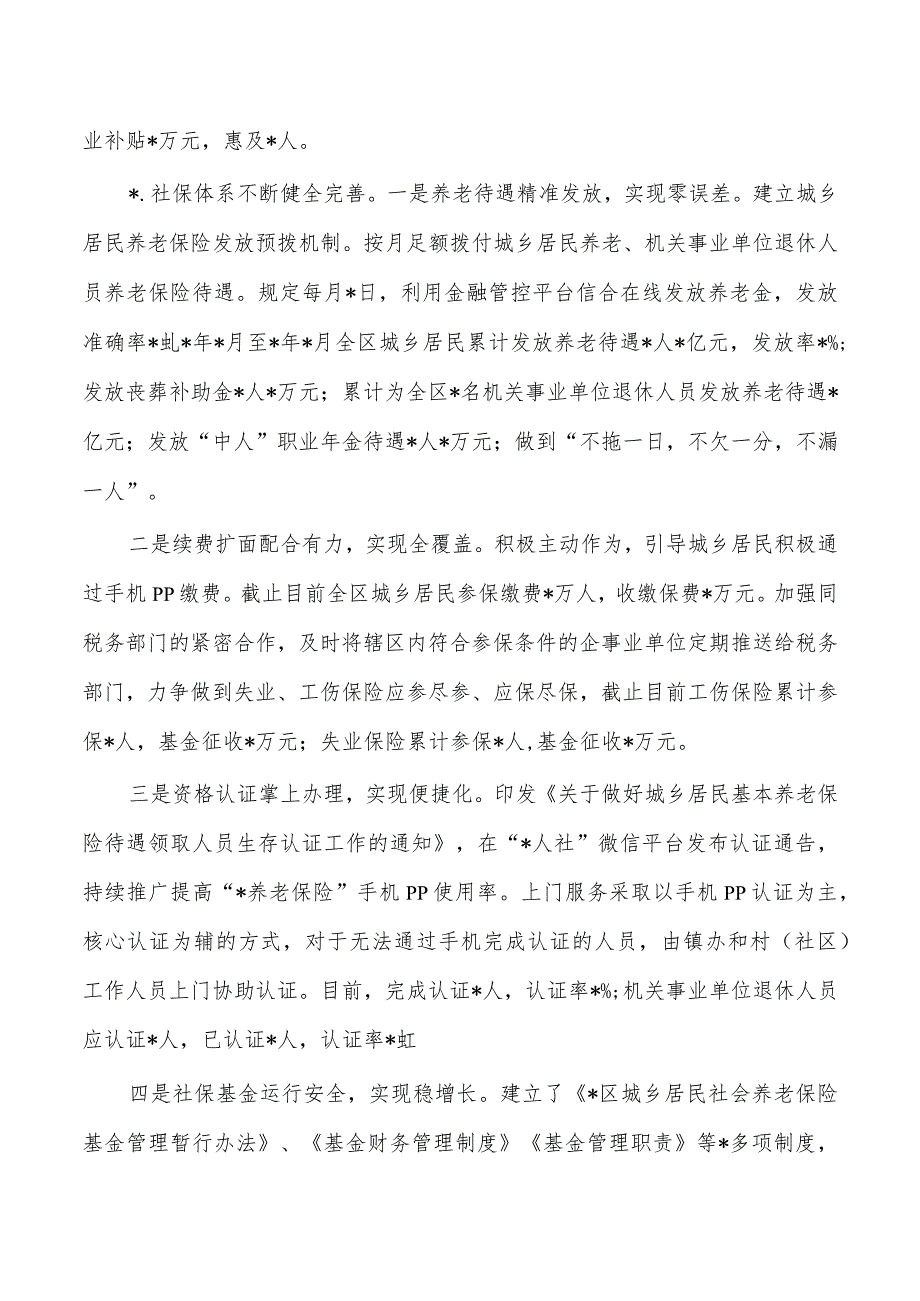 业补贴*万元，惠及*人。

*.社保体系不断健全完善。一是养老待遇精准发放，实现零误差。建立城乡居民养老保险发放预拨机制。按月足额拨付城乡居民养老、机关事业单位退休人员养老保险待遇。规定每月*日，利用金融管控平台信合在线发放养老金，发放准确率*虬*年*月至*年*月全区城乡居民累计发放养老待遇*人*亿元，发放率*%;发放丧葬补助金*人*万元；累计为全区*名机关事业单位退休人员发放养老待遇*亿元；发放“中人”职业年金待遇*人*万元；做到“不拖一日，不欠一分，不漏一人”。

二是续费扩面配合有力，实现全覆盖。积极主动作为，引导城乡居民积极通过手机PP缴费。截止目前全区城乡居民参保缴费*万人，收缴保费*万元。加强同税务部门的紧密合作，及时将辖区内符合参保条件的企事业单位定期推送给税务部门，力争做到失业、工伤保险应参尽参、应保尽保，截止目前工伤保险累计参保*人，基金征收*万元；失业保险累计参保*人，基金征收*万元。

三是资格认证掌上办理，实现便捷化。印发《关于做好城乡居民基本养老保险待遇领取人员生存认证工作的通知》，在“*人社”微信平台发布认证通告，持续推广提高“*养老保险”手机PP使用率。上门服务采取以手机PP认证为主，核心认证为辅的方式，对于无法通过手机完成认证的人员，由镇办和村（社区）工作人员上门协助认证。目前，完成认证*人，认证率*%;机关事业单位退休人员应认证*人，已认证*人，认证率*虹

四是社保基金运行安全，实现稳增长。建立了《*区城乡居民社会养老保险基金管理暂行办法》、《基金财务管理制度》《基金管理职责》等*多项制度，